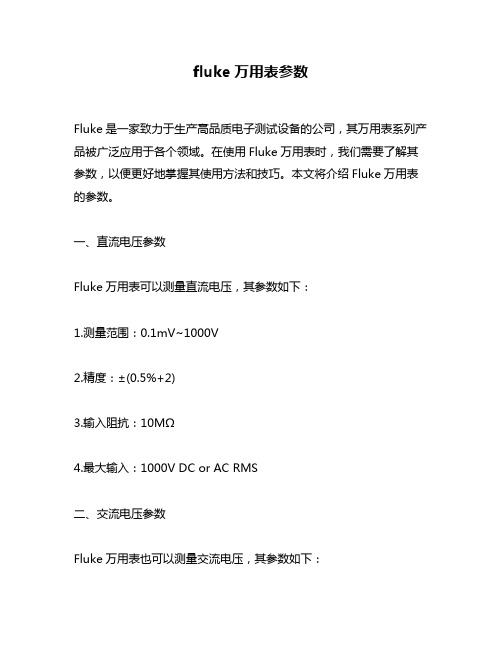 fluke 万用表参数

Fluke 是一家致力于生产高品质电子测试设备的公司，其万用表系列产品被广泛应用于各个领域。在使用 Fluke 万用表时，我们需要了解其参数，以便更好地掌握其使用方法和技巧。本文将介绍 Fluke 万用表的参数。

一、直流电压参数

Fluke 万用表可以测量直流电压，其参数如下：

1.测量范围：0.1mV~1000V

2.精度：±(0.5%+2)

3.输入阻抗：10MΩ

4.最大输入：1000V DC or AC RMS

二、交流电压参数

Fluke 万用表也可以测量交流电压，其参数如下：